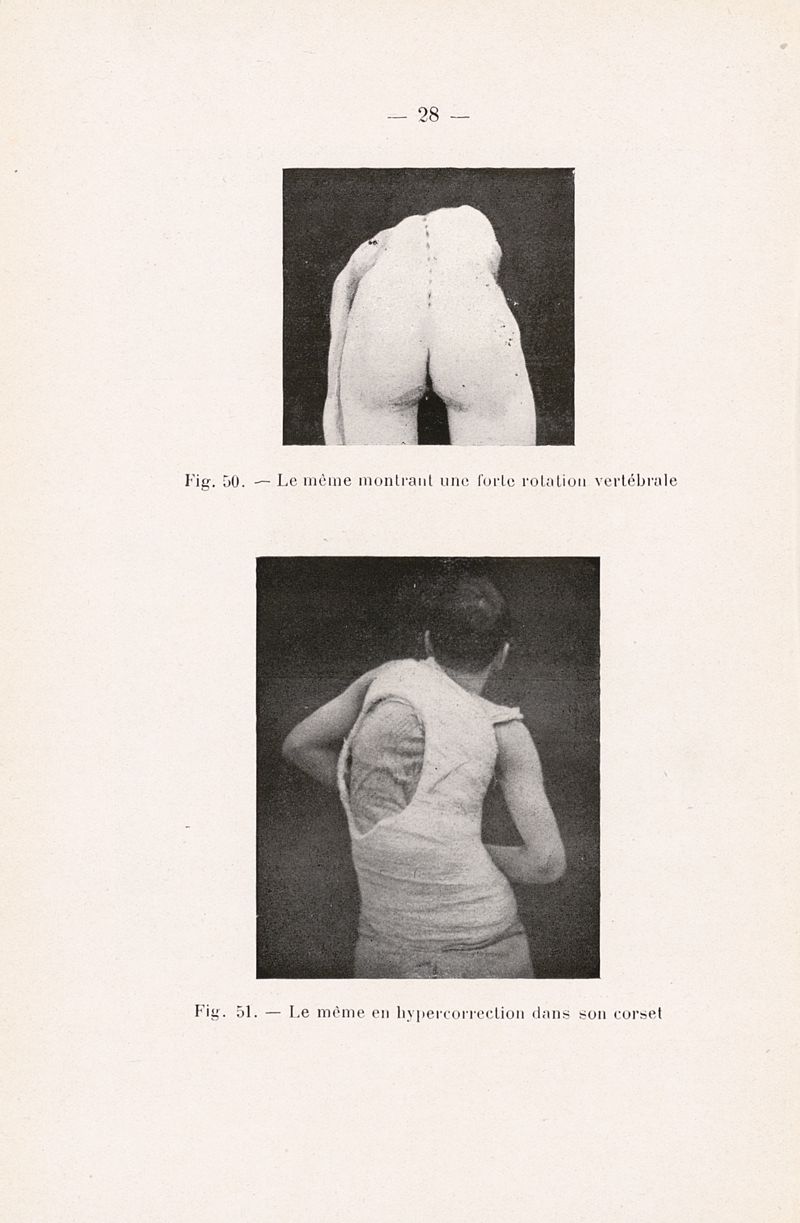 — 28 —

Fig. 50. — Le même montrant une forte rotation vertébrale

Fig. 51. — Le même en hypercorrection dans son corset